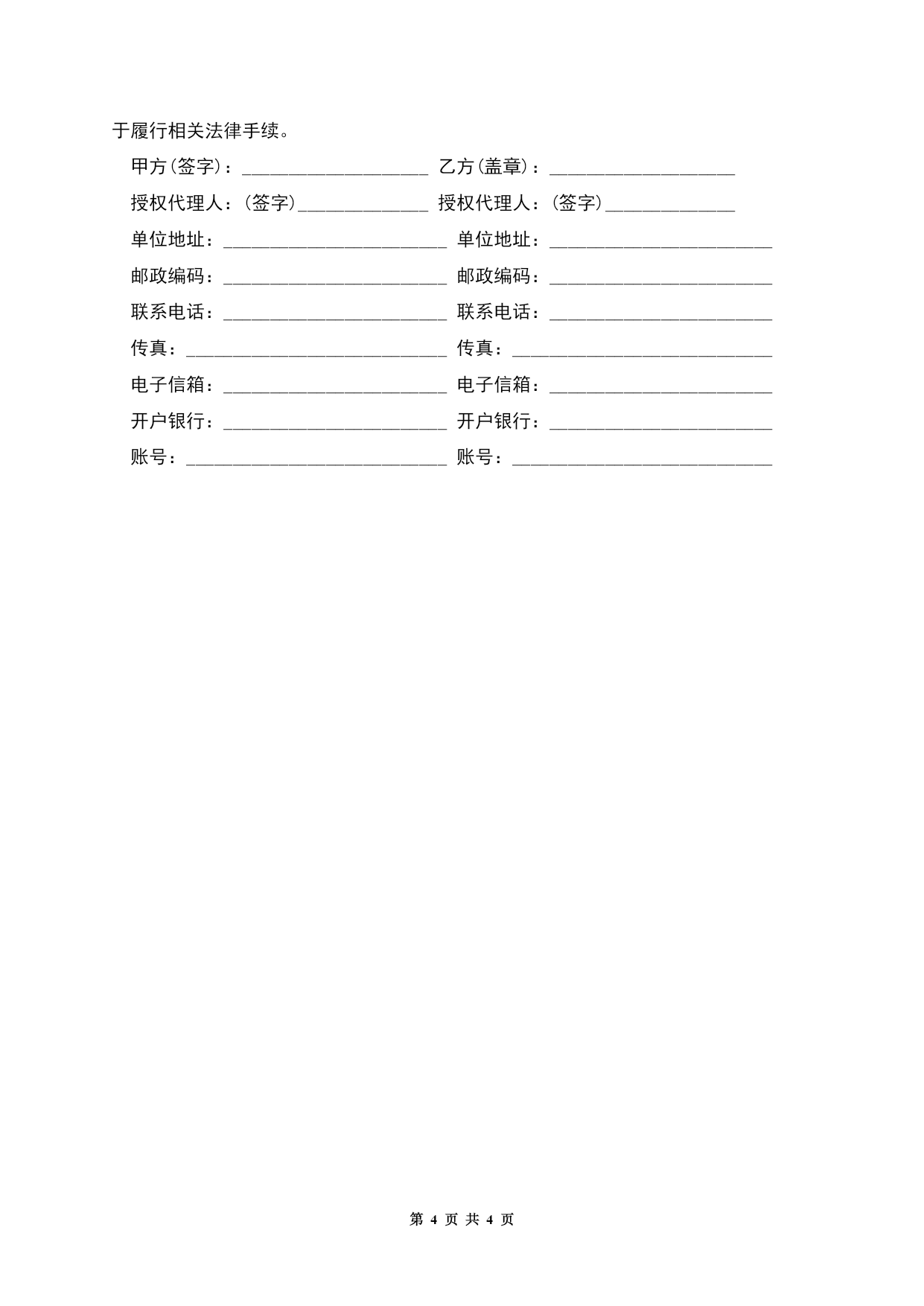 于履行相关法律手续。

甲方(签字)：____________________ 乙方(盖章)：____________________

授权代理人：(签字)______________ 授权代理人：(签字)______________

单位地址：________________________ 单位地址：________________________

邮政编码：________________________ 邮政编码：________________________

联系电话：________________________ 联系电话：________________________

传真：____________________________ 传真：____________________________

电子信箱：________________________ 电子信箱：________________________

开户银行：________________________ 开户银行：________________________

账号：____________________________ 账号：____________________________

第 4 页 共 4 页